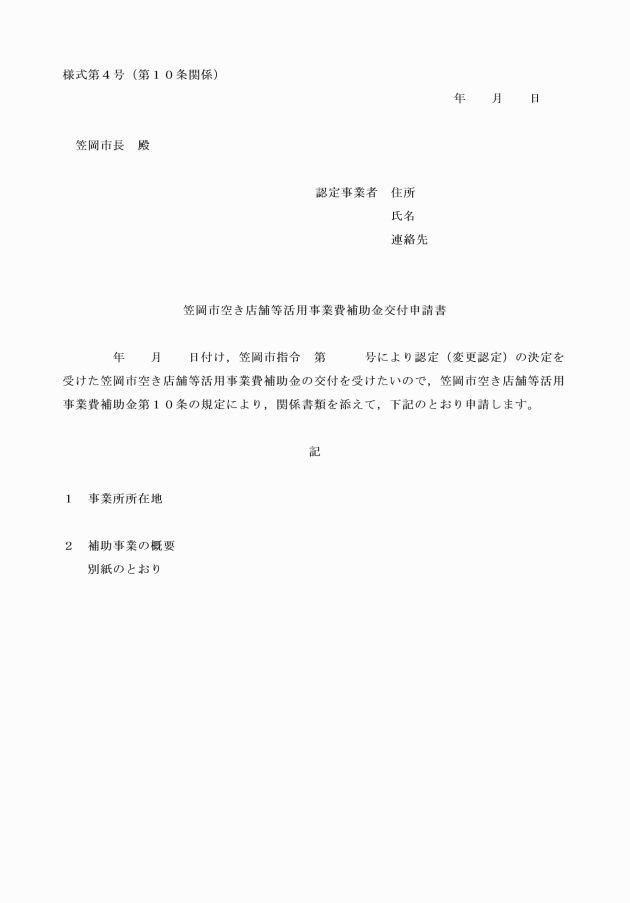 様式第４号（第１０条関係）

年　月　日

笠岡市長　殿

認定事業者　住所
氏名
連絡先

笠岡市空き店舗等活用事業費補助金交付申請書

年　月　日付け，笠岡市指令　第　号により認定（変更認定）の決定を受けた笠岡市空き店舗等活用事業費補助金の交付を受けたいので，笠岡市空き店舗等活用事業費補助金第１０条の規定により，関係書類を添えて，下記のとおり申請します。

記

１　事業所所在地

２　補助事業の概要
別紙のとおり